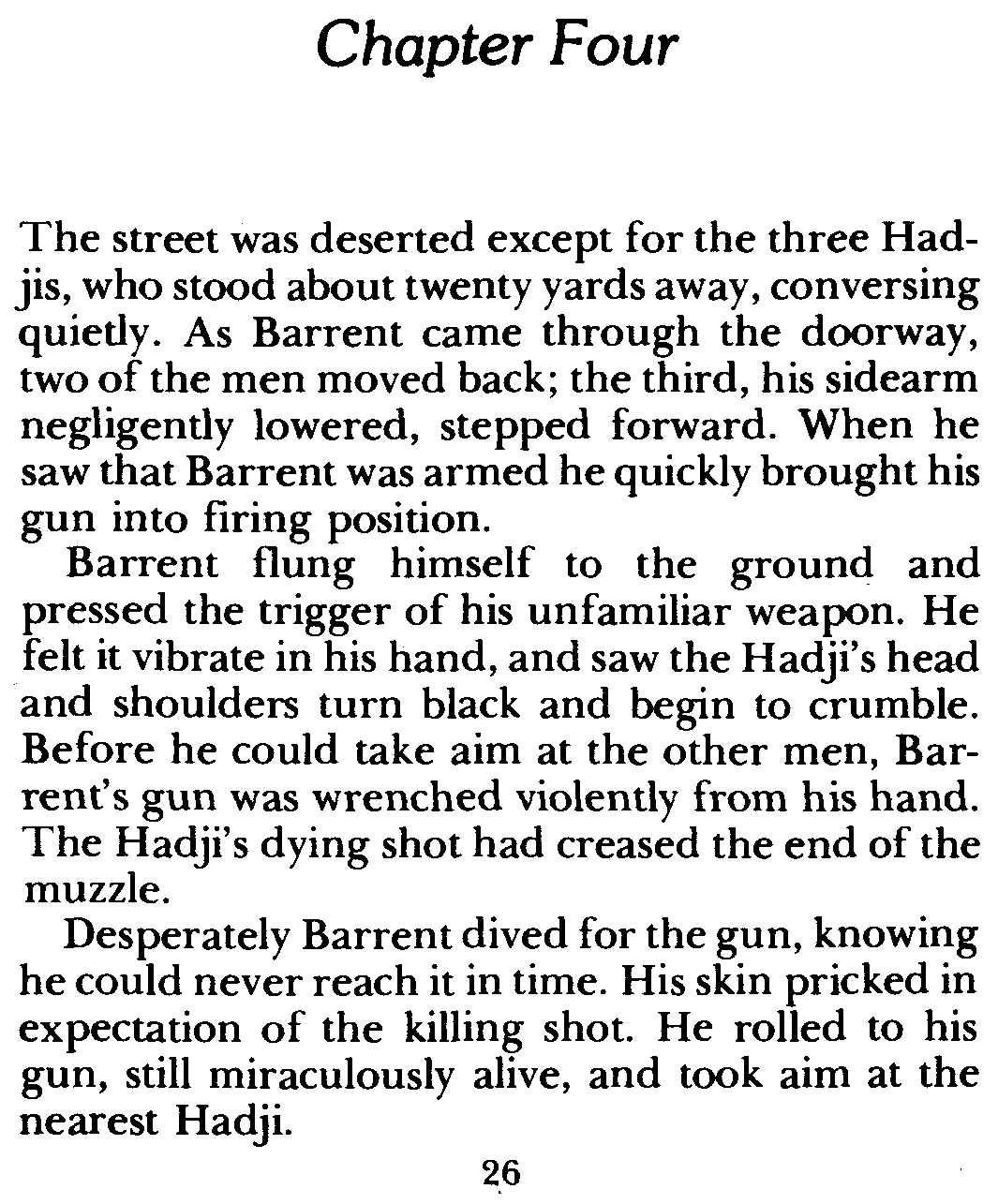 Chapter Four

The street was deserted except for the three Hadjis, who stood about twenty yards away, conversing quietly. As Barrent came through the doorway, two of the men moved back; the third, his sidearm negligently lowered, stepped forward. When he saw that Barrent was armed he quickly brought his gun into firing position.

Barrent flung himself to the ground and pressed the trigger of his unfamiliar weapon. He felt it vibrate in his hand, and saw the Hadji's head and shoulders turn black and begin to crumble. Before he could take aim at the other men, Barrent's gun was wrenched violently from his hand. The Hadji's dying shot had creased the end of the muzzle.

Desperately Barrent dived for the gun, knowing he could never reach it in time. His skin pricked in expectation of the killing shot. He rolled to his gun, still miraculously alive, and took aim at the nearest Hadji.

26